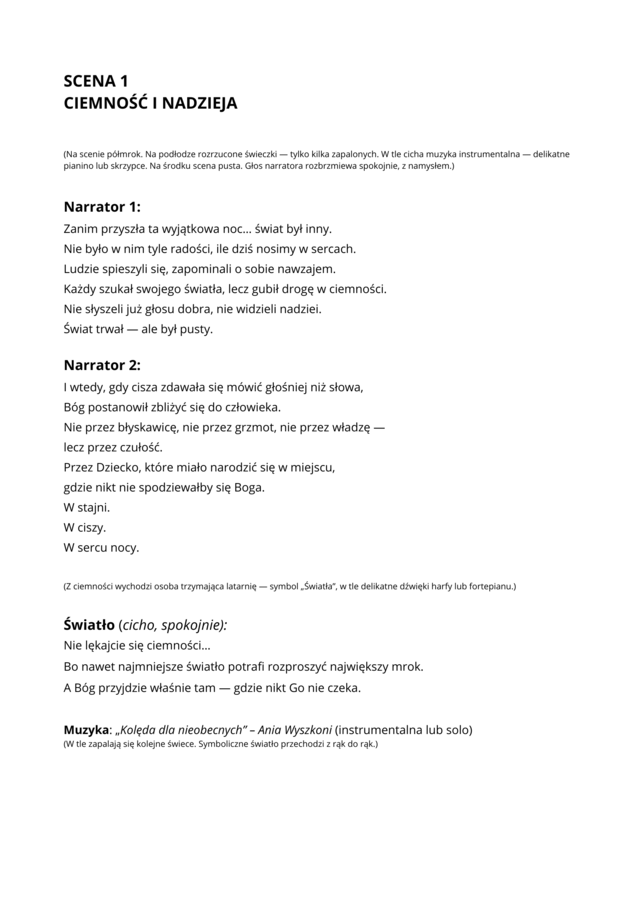 SCENA 1
CIEMNOŚĆ I NADZIEJA

(Na scenie półmrok. Na podłodze rozrzucone świeczki — tylko kilka zapalonych. W tle cicha muzyka instrumentalna — delikatne pianino lub skrzypce. Na środku scena pusta. Głos narratora rozbrzmiewa spokojnie, z namysłem.)

Narrator 1:
Zanim przyszła ta wyjątkowa noc… świat był inny.
Nie było w nim tyle radości, ile dziś nosimy w sercach.
Ludzie spieszyli się, zapominali o sobie nawzajem.
Każdy szukał swojego światła, lecz gubił drogę w ciemności.
Nie słyszeli już głosu dobra, nie widzieli nadziei.
Świat trwał — ale był pusty.

Narrator 2:
I wtedy, gdy cisza zdawała się mówić głośniej niż słowa,
Bóg postanowił zbliżyć się do człowieka.
Nie przez błyskawicę, nie przez grzmot, nie przez władzę —
lecz przez czułość.
Przez Dziecko, które miało narodzić się w miejscu,
gdzie nikt nie spodziewałby się Boga.
W stajni.
W ciszy.
W sercu nocy.

(Z ciemności wychodzi osoba trzymająca latarnię — symbol „Światła", w tle delikatne dźwięki harfy lub fortepianu.)

Światło (cicho, spokojnie):
Nie lękajcie się ciemności…
Bo nawet najmniejsze światło potrafi rozproszyć największy mrok.
A Bóg przyjdzie właśnie tam — gdzie nikt Go nie czeka.

Muzyka: „Kolęda dla nieobecnych" – Ania Wyszkoni (instrumentalna lub solo)
(W tle zapalają się kolejne świece. Symboliczne światło przechodzi z rąk do rąk.)